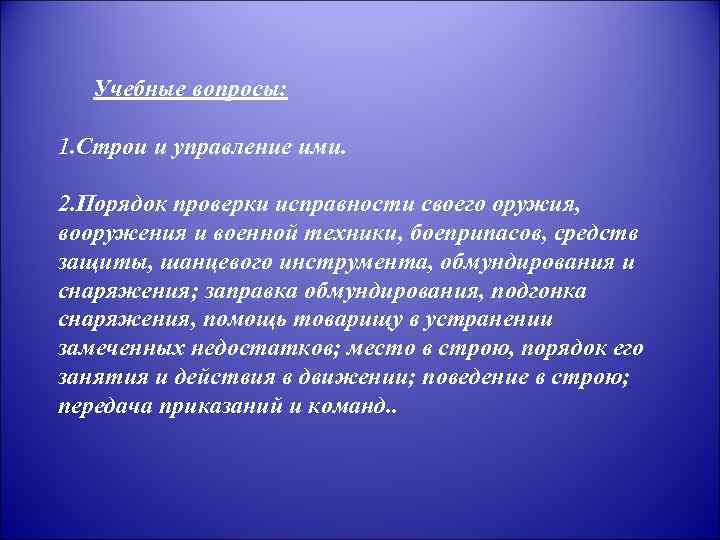 Учебные вопросы:

1.Строи и управление ими.

2.Порядок проверки исправности своего оружия, вооружения и военной техники, боеприпасов, средств защиты, шанцевого инструмента, обмундирования и снаряжения; заправка обмундирования, подгонка снаряжения, помощь товарищу в устранении замеченных недостатков; место в строю, порядок его занятия и действия в движении; поведение в строю; передача приказаний и команд..